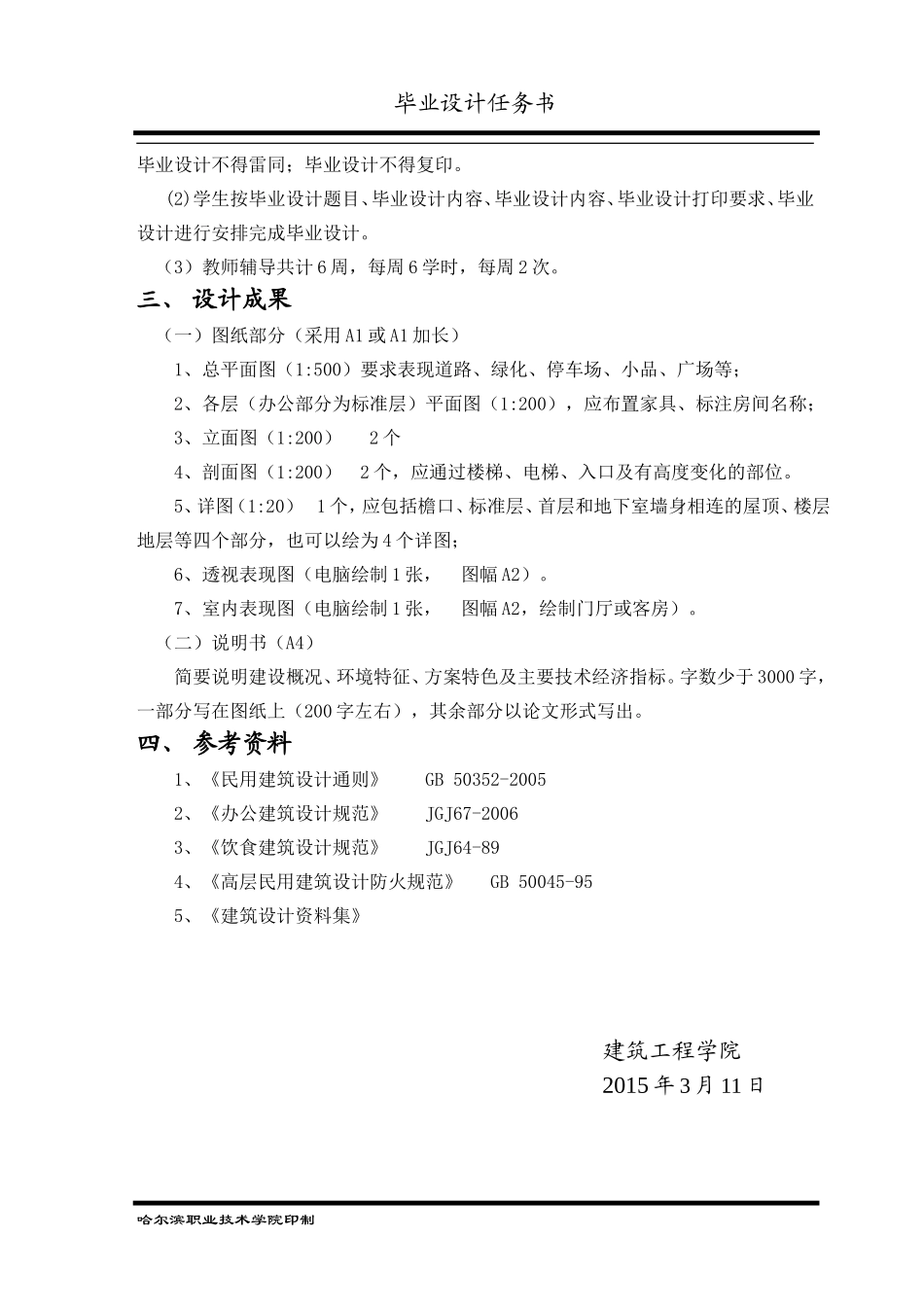 毕业设计任务书

毕业设计不得雷同；毕业设计不得复印。

(2)学生按毕业设计题目、毕业设计内容、毕业设计内容、毕业设计打印要求、毕业设计进行安排完成毕业设计。

（3）教师辅导共计6周，每周6学时，每周2次。

三、 设计成果

（一）图纸部分（采用A1或A1加长）

1、总平面图（1:500）要求表现道路、绿化、停车场、小品、广场等；

2、各层（办公部分为标准层）平面图（1:200），应布置家具、标注房间名称；

3、立面图（1:200）　2个

4、剖面图（1:200）　2个，应通过楼梯、电梯、入口及有高度变化的部位。

5、详图（1:20）　1个，应包括檐口、标准层、首层和地下室墙身相连的屋顶、楼层地层等四个部分，也可以绘为4个详图；

6、透视表现图（电脑绘制1张，　图幅A2）。

7、室内表现图（电脑绘制1张，　图幅A2，绘制门厅或客房）。

（二）说明书（A4）

简要说明建设概况、环境特征、方案特色及主要技术经济指标。字数少于3000字，一部分写在图纸上（200字左右），其余部分以论文形式写出。

四、 参考资料

1、《民用建筑设计通则》　GB 50352-2005

2、《办公建筑设计规范》　JGJ67-2006

3、《饮食建筑设计规范》　JGJ64-89

4、《高层民用建筑设计防火规范》　GB 50045-95

5、《建筑设计资料集》

建筑工程学院
2015年3月11日

哈尔滨职业技术学院印制